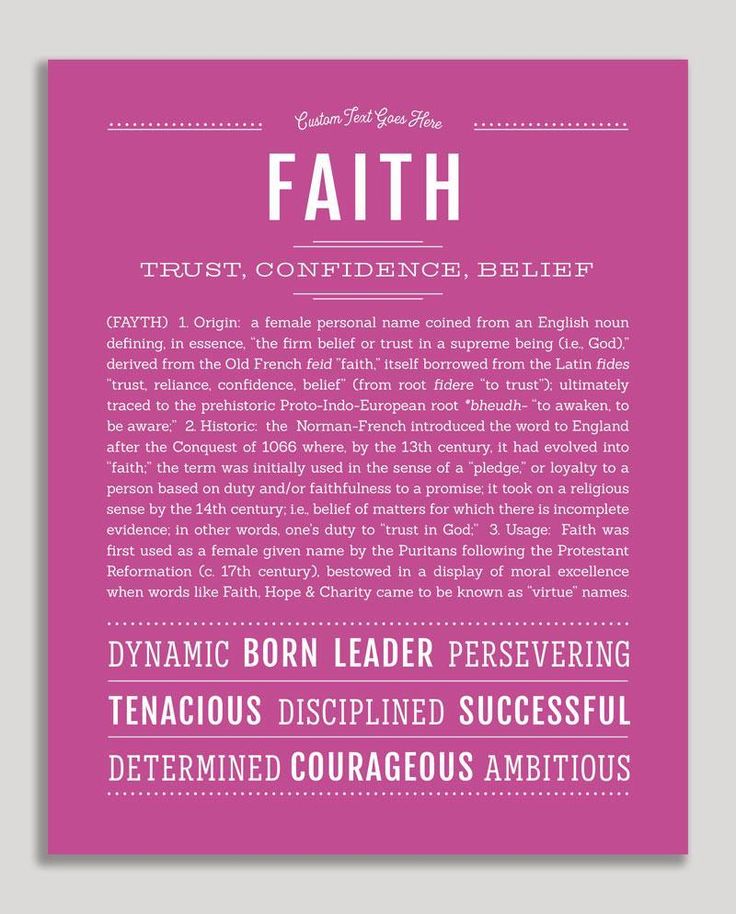 Custom Text Goes Here

FAITH

TRUST, CONFIDENCE, BELIEF

(FAYTH) 1. Origin: a female personal name coined from an English noun defining, in essence, "the firm belief or trust in a supreme being (i.e., God)," derived from the Old French feid "faith," itself borrowed from the Latin fides "trust, reliance, confidence, belief" (from root fidere "to trust"); ultimately traced to the prehistoric Proto-Indo-European root *bheudh- "to awaken, to be aware;" 2. Historic: the Norman-French introduced the word to England after the Conquest of 1066 where, by the 13th century, it had evolved into "faith;" the term was initially used in the sense of a "pledge," or loyalty to a person based on duty and/or faithfulness to a promise; it took on a religious sense by the 14th century; i.e., belief of matters for which there is incomplete evidence; in other words, one's duty to "trust in God;" 3. Usage: Faith was first used as a female given name by the Puritans following the Protestant Reformation (c. 17th century), bestowed in a display of moral excellence when words like Faith, Hope & Charity came to be known as "virtue" names.

DYNAMIC BORN LEADER PERSEVERING

TENACIOUS DISCIPLINED SUCCESSFUL

DETERMINED COURAGEOUS AMBITIOUS